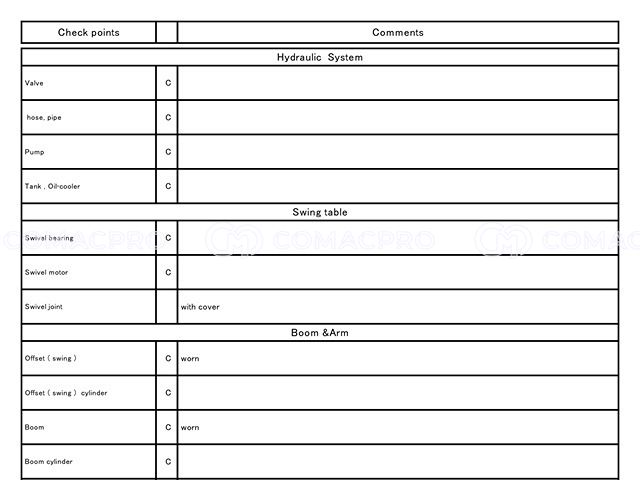 | Check points | | Comments |
|---|---|---|
| Hydraulic System | | |
| Valve | C | |
| hose, pipe | C | |
| Pump | C | |
| Tank , Oil-cooler | C | |
| Swing table | | |
| Swivel bearing | C | |
| Swivel motor | C | |
| Swivel joint | | with cover |
| Boom &Arm | | |
| Offset ( swing ) | C | worn |
| Offset ( swing ) cylinder | C | |
| Boom | C | worn |
| Boom cylinder | C | |

COMACPRO COMACPRO COMAC